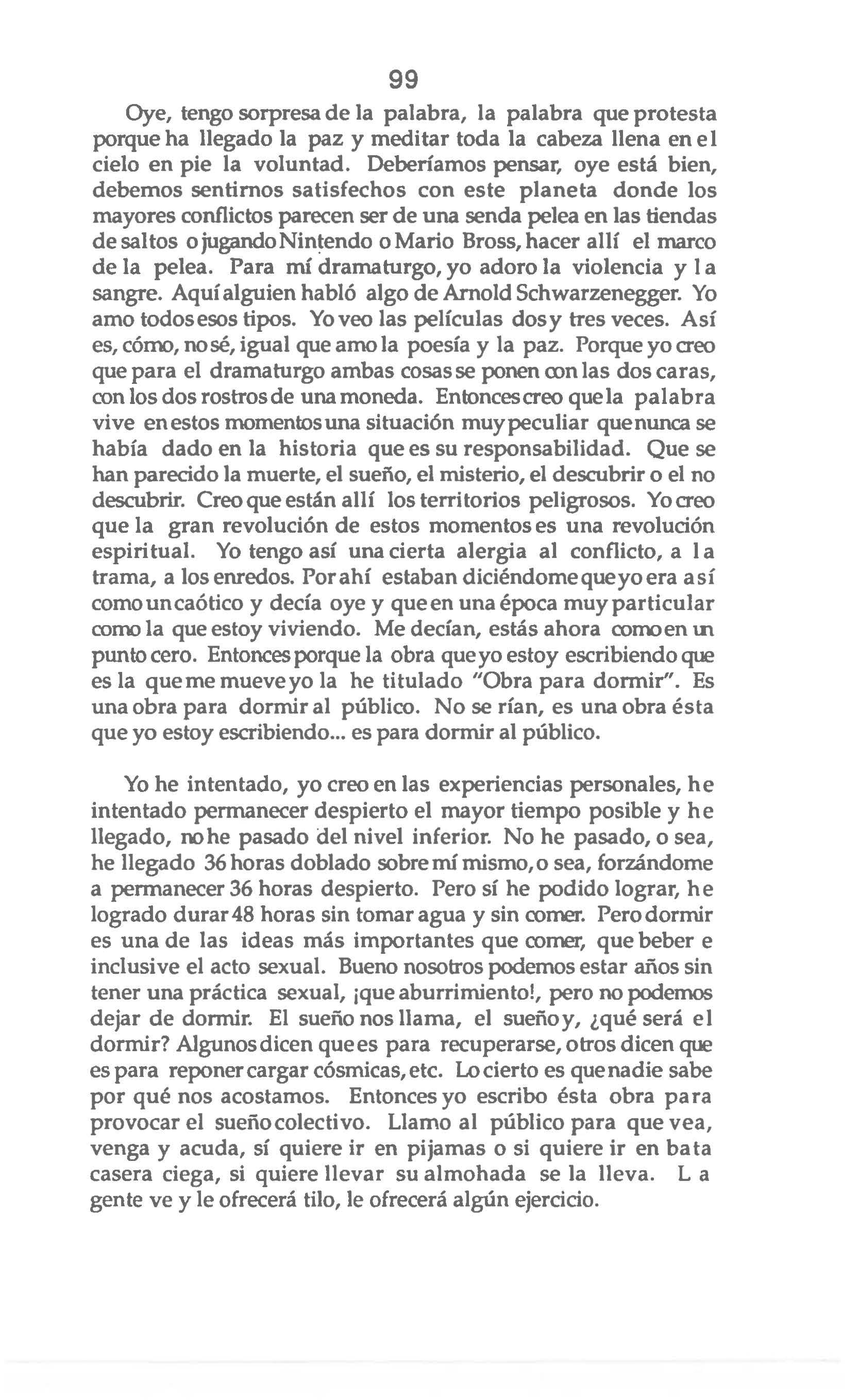 99

Oye, tengo sorpresa de la palabra, la palabra que protesta porque ha llegado la paz y meditar toda la cabeza llena en el cielo en pie la voluntad. Deberíamos pensar, oye está bien, debemos sentirnos satisfechos con este planeta donde los mayores conflictos parecen ser de una senda pelea en las tiendas de saltos o jugando Nintendo o Mario Bross, hacer allí el marco de la pelea. Para mí dramaturgo, yo adoro la violencia y la sangre. Aquí alguien habló algo de Arnold Schwarzenegger. Yo amo todos esos tipos. Yo veo las películas dos y tres veces. Así es, cómo, no sé, igual que amo la poesía y la paz. Porque yo creo que para el dramaturgo ambas cosas se ponen con las dos caras, con los dos rostros de una moneda. Entonces creo que la palabra vive en estos momentos una situación muy peculiar que nunca se había dado en la historia que es su responsabilidad. Que se han parecido la muerte, el sueño, el misterio, el descubrir o el no descubrir. Creo que están allí los territorios peligrosos. Yo creo que la gran revolución de estos momentos es una revolución espiritual. Yo tengo así una cierta alergia al conflicto, a la trama, a los enredos. Por ahí estaban diciéndome que yo era así como un caótico y decía oye y que en una época muy particular como la que estoy viviendo. Me decían, estás ahora como en un punto cero. Entonces porque la obra que yo estoy escribiendo que es la que me mueve yo la he titulado "Obra para dormir". Es una obra para dormir al público. No se rían, es una obra ésta que yo estoy escribiendo... es para dormir al público.

Yo he intentado, yo creo en las experiencias personales, he intentado permanecer despierto el mayor tiempo posible y he llegado, no he pasado del nivel inferior. No he pasado, o sea, he llegado 36 horas doblado sobre mí mismo, o sea, forzándome a permanecer 36 horas despierto. Pero sí he podido lograr, he logrado durar 48 horas sin tomar agua y sin comer. Pero dormir es una de las ideas más importantes que comer, que beber e inclusive el acto sexual. Bueno nosotros podemos estar años sin tener una práctica sexual, ¡que aburrimiento!, pero no podemos dejar de dormir. El sueño nos llama, el sueño y, ¿qué será el dormir? Algunos dicen que es para recuperarse, otros dicen que es para reponer cargar cósmicas, etc. Lo cierto es que nadie sabe por qué nos acostamos. Entonces yo escribo ésta obra para provocar el sueño colectivo. Llamo al público para que vea, venga y acuda, sí quiere ir en pijamas o si quiere ir en bata casera ciega, si quiere llevar su almohada se la lleva. La gente ve y le ofrecerá tilo, le ofrecerá algún ejercicio.